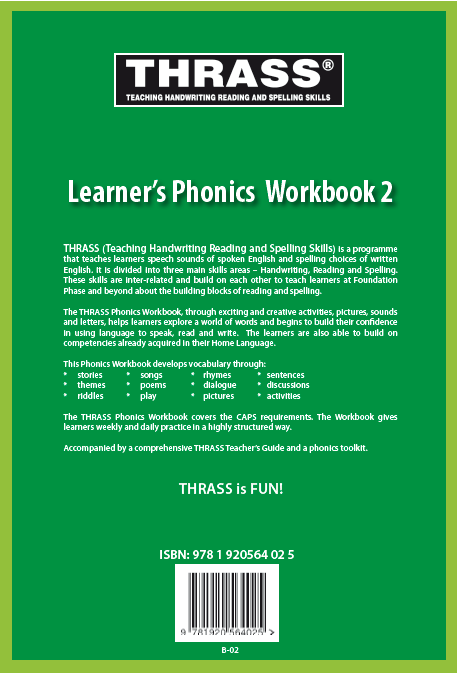 THRASS®
TEACHING HANDWRITING READING AND SPELLING SKILLS

Learner's Phonics Workbook 2

THRASS (Teaching Handwriting Reading and Spelling Skills) is a programme that teaches learners speech sounds of spoken English and spelling choices of written English. It is divided into three main skills areas – Handwriting, Reading and Spelling. These skills are inter-related and build on each other to teach learners at Foundation Phase and beyond about the building blocks of reading and spelling.

The THRASS Phonics Workbook, through exciting and creative activities, pictures, sounds and letters, helps learners explore a world of words and begins to build their confidence in using language to speak, read and write. The learners are also able to build on competencies already acquired in their Home Language.

This Phonics Workbook develops vocabulary through:
* stories
* themes
* riddles
* songs
* poems
* play
* rhymes
* dialogue
* pictures
* sentences
* discussions
* activities

The THRASS Phonics Workbook covers the CAPS requirements. The Workbook gives learners weekly and daily practice in a highly structured way.

Accompanied by a comprehensive THRASS Teacher's Guide and a phonics toolkit.

THRASS is FUN!

ISBN: 978 1 920564 02 5

9 781920 564025 >

B-02